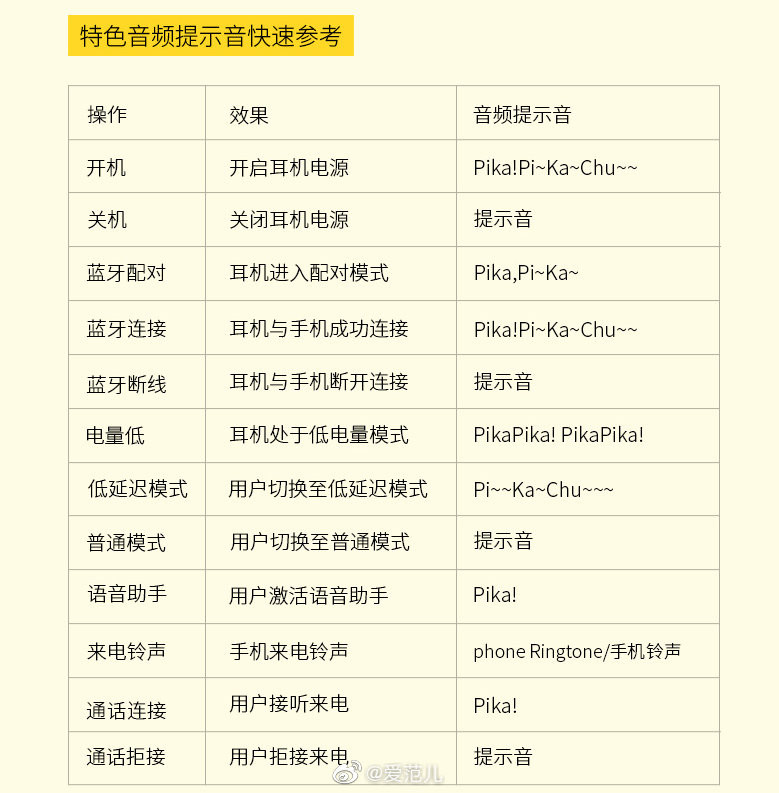 特色音频提示音快速参考

| 操作 | 效果 | 音频提示音 |
|---|---|---|
| 开机 | 开启耳机电源 | Pika!Pi~Ka~Chu~~ |
| 关机 | 关闭耳机电源 | 提示音 |
| 蓝牙配对 | 耳机进入配对模式 | Pika,Pi~Ka~ |
| 蓝牙连接 | 耳机与手机成功连接 | Pika!Pi~Ka~Chu~~ |
| 蓝牙断线 | 耳机与手机断开连接 | 提示音 |
| 电量低 | 耳机处于低电量模式 | PikaPika! PikaPika! |
| 低延迟模式 | 用户切换至低延迟模式 | Pi~~Ka~Chu~~~ |
| 普通模式 | 用户切换至普通模式 | 提示音 |
| 语音助手 | 用户激活语音助手 | Pika! |
| 来电铃声 | 手机来电铃声 | phone Ringtone/手机铃声 |
| 通话连接 | 用户接听来电 | Pika! |
| 通话拒接 | 用户拒接来电 | 提示音 |

@爱范儿